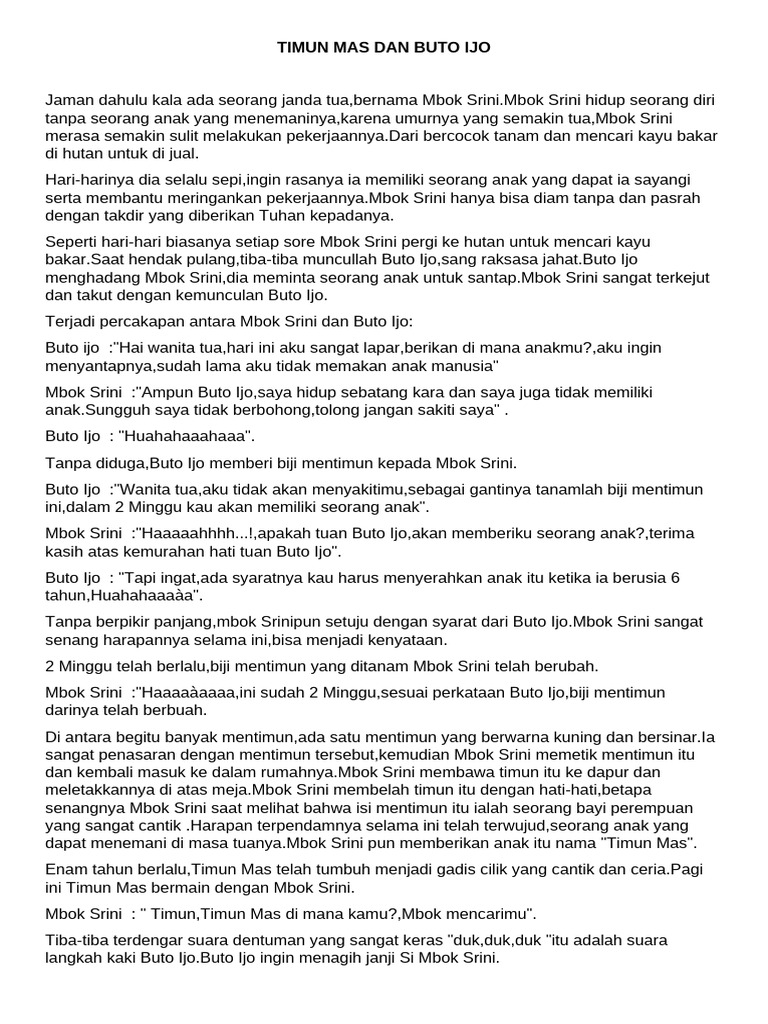 TIMUN MAS DAN BUTO IJO

Jaman dahulu kala ada seorang janda tua,bernama Mbok Srini.Mbok Srini hidup seorang diri tanpa seorang anak yang menemaninya,karena umurnya yang semakin tua,Mbok Srini merasa semakin sulit melakukan pekerjaannya.Dari bercocok tanam dan mencari kayu bakar di hutan untuk di jual.

Hari-harinya dia selalu sepi,ingin rasanya ia memiliki seorang anak yang dapat ia sayangi serta membantu meringankan pekerjaannya.Mbok Srini hanya bisa diam tanpa dan pasrah dengan takdir yang diberikan Tuhan kepadanya.

Seperti hari-hari biasanya setiap sore Mbok Srini pergi ke hutan untuk mencari kayu bakar.Saat hendak pulang,tiba-tiba muncullah Buto Ijo,sang raksasa jahat.Buto Ijo menghadang Mbok Srini,dia meminta seorang anak untuk santap.Mbok Srini sangat terkejut dan takut dengan kemunculan Buto Ijo.

Terjadi percakapan antara Mbok Srini dan Buto Ijo:

Buto ijo :"Hai wanita tua,hari ini aku sangat lapar,berikan di mana anakmu?,aku ingin menyantapnya,sudah lama aku tidak memakan anak manusia"

Mbok Srini :"Ampun Buto Ijo,saya hidup sebatang kara dan saya juga tidak memiliki anak.Sungguh saya tidak berbohong,tolong jangan sakiti saya" .

Buto Ijo : "Huahahaaahaaa".

Tanpa diduga,Buto Ijo memberi biji mentimun kepada Mbok Srini.

Buto Ijo :"Wanita tua,aku tidak akan menyakitimu,sebagai gantinya tanamlah biji mentimun ini,dalam 2 Minggu kau akan memiliki seorang anak".

Mbok Srini :"Haaaaahhhh...!,apakah tuan Buto Ijo,akan memberiku seorang anak?,terima kasih atas kemurahan hati tuan Buto Ijo".

Buto Ijo : "Tapi ingat,ada syaratnya kau harus menyerahkan anak itu ketika ia berusia 6 tahun,Huahahaaaàa".

Tanpa berpikir panjang,mbok Srinipun setuju dengan syarat dari Buto Ijo.Mbok Srini sangat senang harapannya selama ini,bisa menjadi kenyataan.

2 Minggu telah berlalu,biji mentimun yang ditanam Mbok Srini telah berubah.

Mbok Srini :"Haaaaàaaaa,ini sudah 2 Minggu,sesuai perkataan Buto Ijo,biji mentimun darinya telah berbuah.

Di antara begitu banyak mentimun,ada satu mentimun yang berwarna kuning dan bersinar.Ia sangat penasaran dengan mentimun tersebut,kemudian Mbok Srini memetik mentimun itu dan kembali masuk ke dalam rumahnya.Mbok Srini membawa timun itu ke dapur dan meletakkannya di atas meja.Mbok Srini membelah timun itu dengan hati-hati,betapa senangnya Mbok Srini saat melihat bahwa isi mentimun itu ialah seorang bayi perempuan yang sangat cantik .Harapan terpendamnya selama ini telah terwujud,seorang anak yang dapat menemani di masa tuanya.Mbok Srini pun memberikan anak itu nama "Timun Mas".

Enam tahun berlalu,Timun Mas telah tumbuh menjadi gadis cilik yang cantik dan ceria.Pagi ini Timun Mas bermain dengan Mbok Srini.

Mbok Srini : " Timun,Timun Mas di mana kamu?,Mbok mencarimu".

Tiba-tiba terdengar suara dentuman yang sangat keras "duk,duk,duk "itu adalah suara langkah kaki Buto Ijo.Buto Ijo ingin menagih janji Si Mbok Srini.